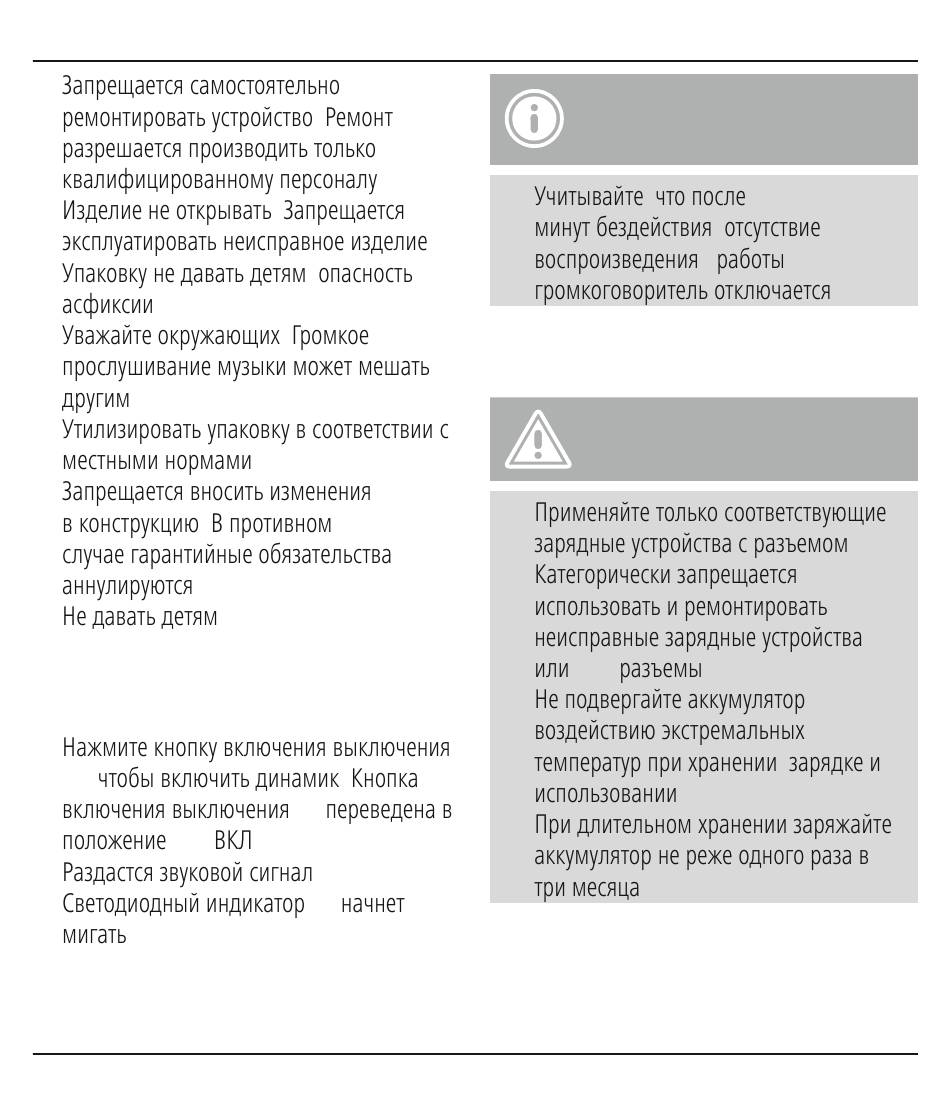 Запрещается самостоятельно ремонтировать устройство Ремонт разрешается производить только квалифицированному персоналу
Изделие не открывать Запрещается эксплуатировать неисправное изделие
Упаковку не давать детям опасность асфиксии
Уважайте окружающих Громкое прослушивание музыки может мешать другим
Утилизировать упаковку в соответствии с местными нормами
Запрещается вносить изменения в конструкцию В противном случае гарантийные обязательства аннулируются
Не давать детям

Нажмите кнопку включения выключения чтобы включить динамик Кнопка включения выключения переведена в положение ВКЛ
Раздастся звуковой сигнал
Светодиодный индикатор начнет мигать

Учитывайте что после минут бездействия отсутствие воспроизведения работы громкоговоритель отключается

Применяйте только соответствующие зарядные устройства с разъемом
Категорически запрещается использовать и ремонтировать неисправные зарядные устройства или разъемы
Не подвергайте аккумулятор воздействию экстремальных температур при хранении зарядке и использовании
При длительном хранении заряжайте аккумулятор не реже одного раза в три месяца